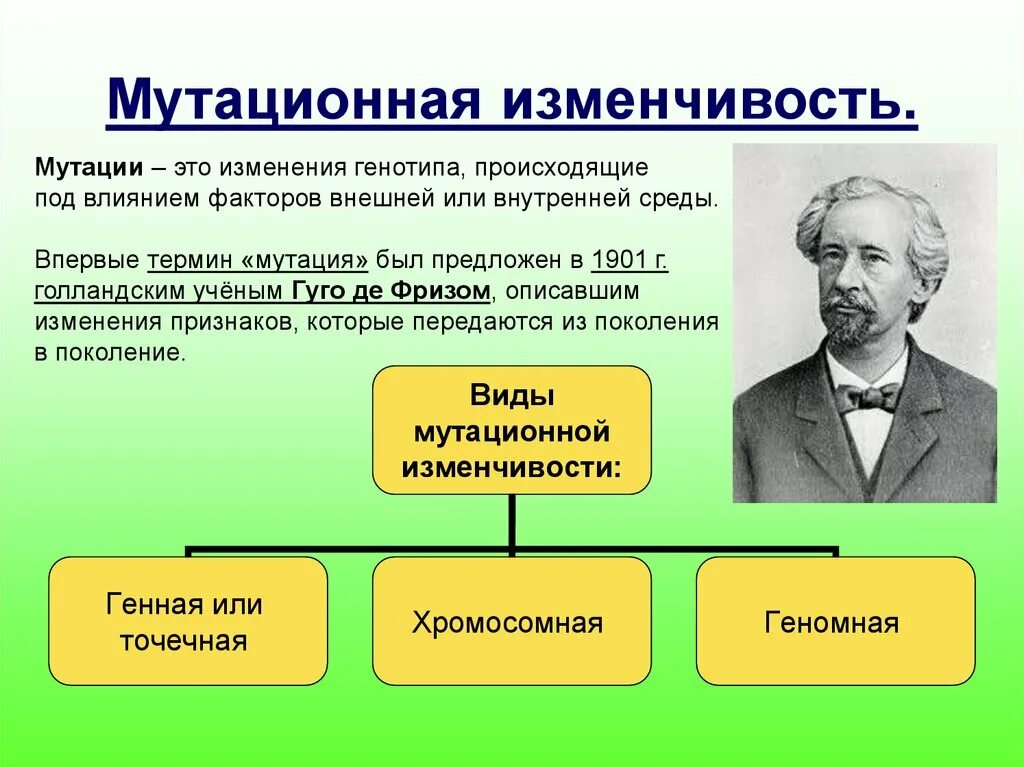 Мутационная изменчивость.

Мутации – это изменения генотипа, происходящие под влиянием факторов внешней или внутренней среды.

Впервые термин «мутация» был предложен в 1901 г. голландским учёным Гуго де Фризом, описавшим изменения признаков, которые передаются из поколения в поколение.

Виды мутационной изменчивости:

Генная или точечная

Хромосомная

Геномная